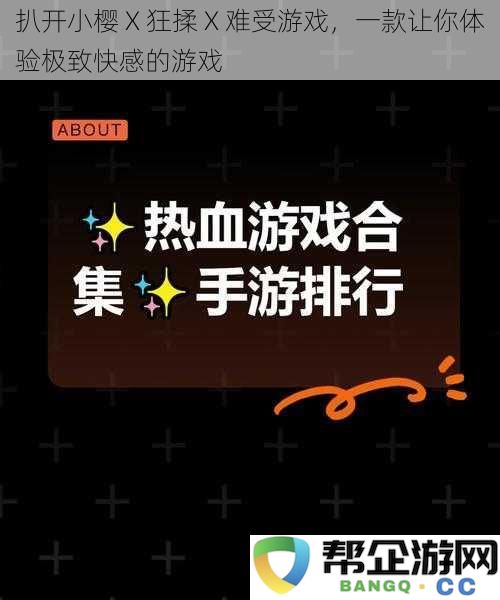 扒开小樱 X 狂揉 X 难受游戏，一款让你体验极致快感的游戏

ABOUT

热血游戏合集 手游排行

帮企游网
BANGQ · CC